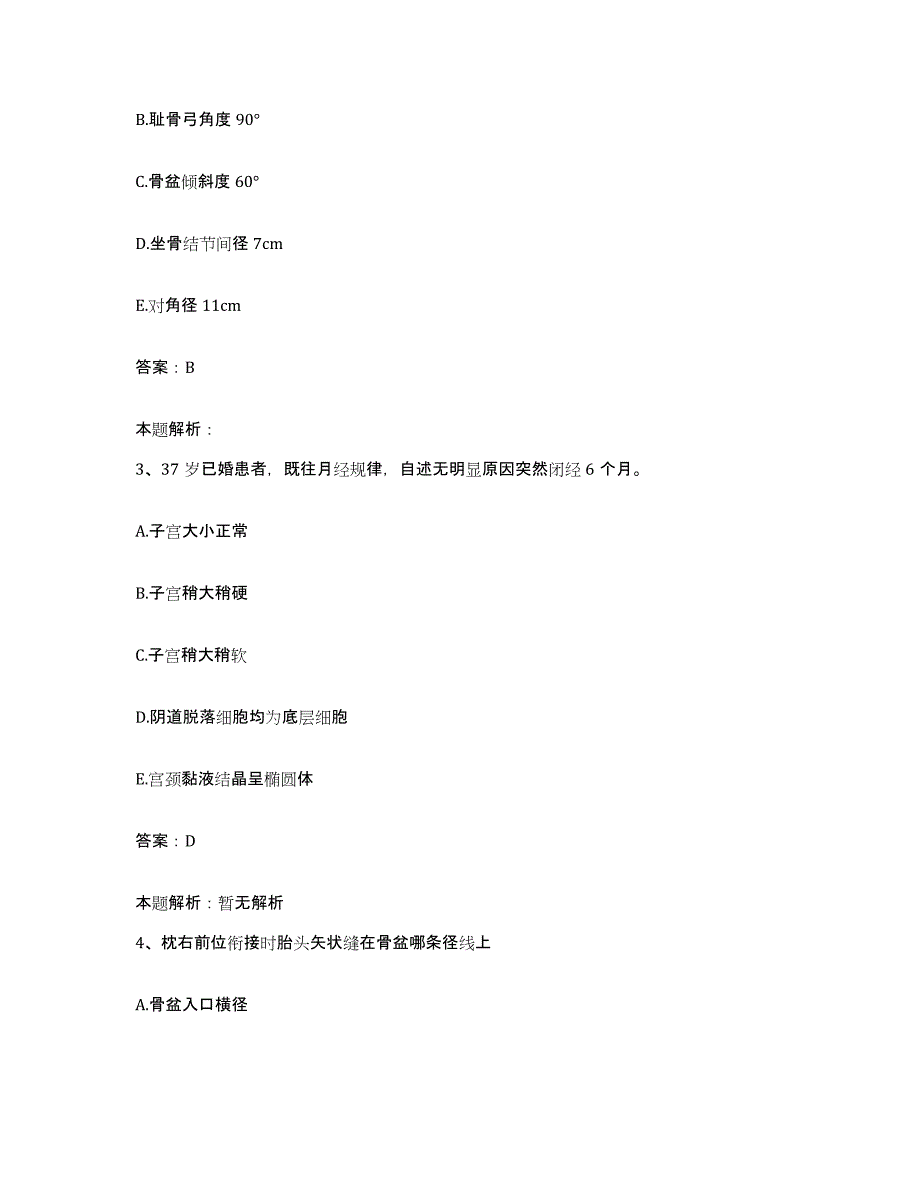 B.耻骨弓角度 90°

C.骨盆倾斜度 60°

D.坐骨结节间径 7cm

E.对角径 11cm

答案：B

本题解析：

3、37 岁已婚患者，既往月经规律，自述无明显原因突然闭经 6 个月。

A.子宫大小正常

B.子宫稍大稍硬

C.子宫稍大稍软

D.阴道脱落细胞均为底层细胞

E.宫颈黏液结晶呈椭圆体

答案：D

本题解析：暂无解析

4、枕右前位衔接时胎头矢状缝在骨盆哪条径线上

A.骨盆入口横径